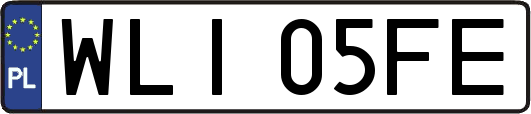 PL

WLI 05FE